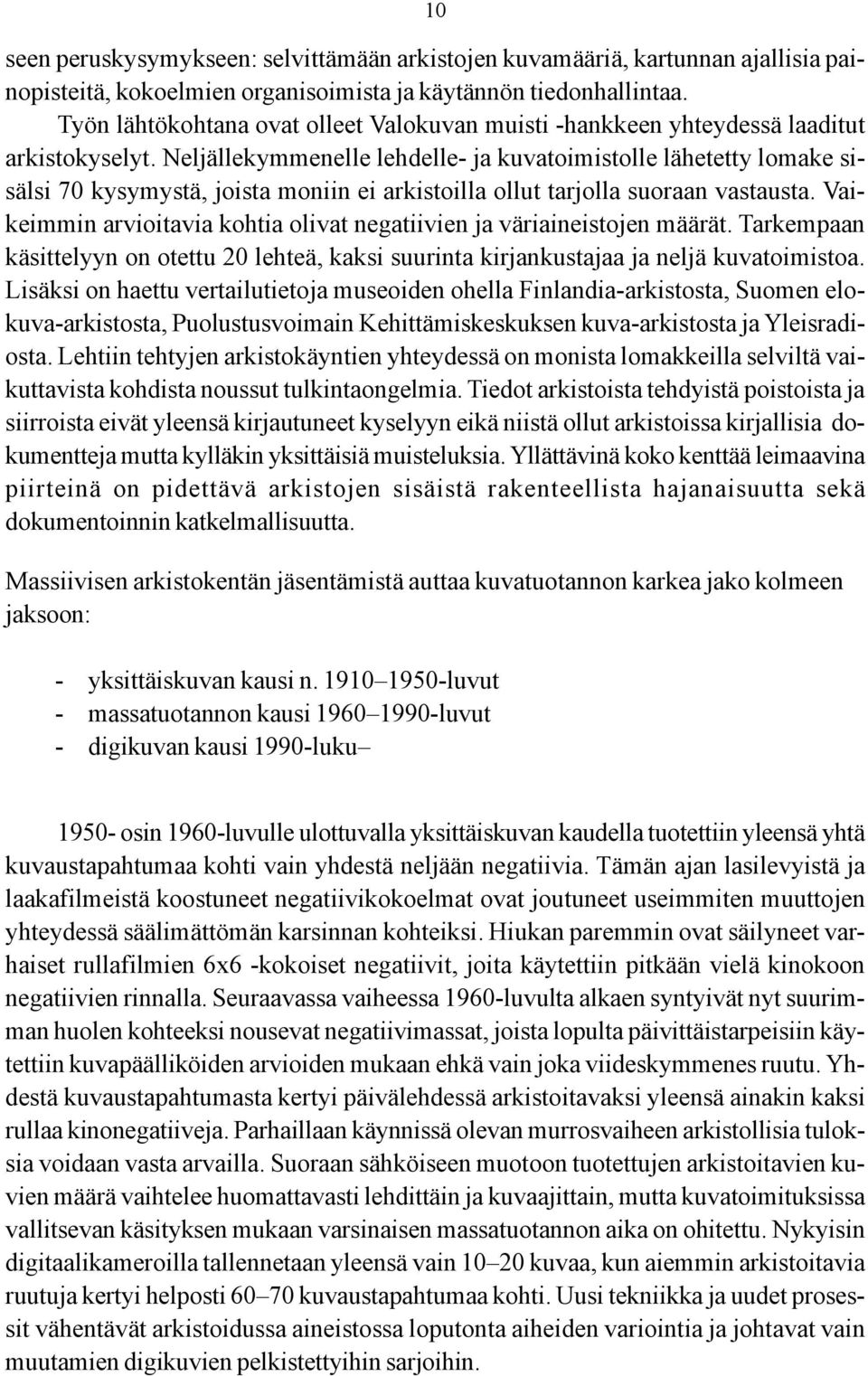 10

seen peruskysymykseen: selvittämään arkistojen kuvamääriä, kartunnan ajallisia painopisteitä, kokoelmien organisoimista ja käytännön tiedonhallintaa.

Työn lähtökohtana ovat olleet Valokuvan muisti -hankkeen yhteydessä laaditut arkistokyselyt. Neljällekymmenelle lehdelle- ja kuvatoimistolle lähetetty lomake sisälsi 70 kysymystä, joista moniin ei arkistoilla ollut tarjolla suoraan vastausta. Vaikeimmin arvioitavia kohtia olivat negatiivien ja väriaineistojen määrät. Tarkempaan käsittelyyn on otettu 20 lehteä, kaksi suurinta kirjankustajaa ja neljä kuvatoimistoa. Lisäksi on haettu vertailutietoja museoiden ohella Finlandia-arkistosta, Suomen elokuva-arkistosta, Puolustusvoimain Kehittämiskeskuksen kuva-arkistosta ja Yleisradiosta. Lehtiin tehtyjen arkistokäyntien yhteydessä on monista lomakkeilla selviltä vaikuttavista kohdista noussut tulkintaongelmia. Tiedot arkistoista tehdyistä poistoista ja siirroista eivät yleensä kirjautuneet kyselyyn eikä niistä ollut arkistoissa kirjallisia dokumentteja mutta kylläkin yksittäisiä muisteluksia. Yllättävinä koko kenttää leimaavina piirteinä on pidettävä arkistojen sisäistä rakenteellista hajanaisuutta sekä dokumentoinnin katkelmallisuutta.

Massiivisen arkistokentän jäsentämistä auttaa kuvatuotannon karkea jako kolmeen jaksoon:

- yksittäiskuvan kausi n. 1910–1950-luvut
- massatuotannon kausi 1960–1990-luvut
- digikuvan kausi 1990-luku–

1950- osin 1960-luvulle ulottuvalla yksittäiskuvan kaudella tuotettiin yleensä yhtä kuvaustapahtumaa kohti vain yhdestä neljään negatiivia. Tämän ajan lasilevyistä ja laakafilmeistä koostuneet negatiivikokoelmat ovat joutuneet useimmiten muuttojen yhteydessä säälimättömän karsinnan kohteiksi. Hiukan paremmin ovat säilyneet varhaiset rullafilmien 6x6 -kokoiset negatiivit, joita käytettiin pitkään vielä kinokoon negatiivien rinnalla. Seuraavassa vaiheessa 1960-luvulta alkaen syntyivät nyt suurimman huolen kohteeksi nousevat negatiivimassat, joista lopulta päivittäistarpeisiin käytettiin kuvapäälliköiden arvioiden mukaan ehkä vain joka viideskymmenes ruutu. Yhdestä kuvaustapahtumasta kertyi päivälehdessä arkistoitavaksi yleensä ainakin kaksi rullaa kinonegatiiveja. Parhaillaan käynnissä olevan murrosvaiheen arkistollisia tuloksia voidaan vasta arvailla. Suoraan sähköiseen muotoon tuotettujen arkistoitavien kuvien määrä vaihtelee huomattavasti lehdittäin ja kuvaajittain, mutta kuvatoimituksissa vallitsevan käsityksen mukaan varsinaisen massatuotannon aika on ohitettu. Nykyisin digitaalikameroilla tallennetaan yleensä vain 10–20 kuvaa, kun aiemmin arkistoitavia ruutuja kertyi helposti 60–70 kuvaustapahtumaa kohti. Uusi tekniikka ja uudet prosessit vähentävät arkistoidussa aineistossa loputonta aiheiden variointia ja johtavat vain muutamien digikuvien pelkistettyihin sarjoihin.